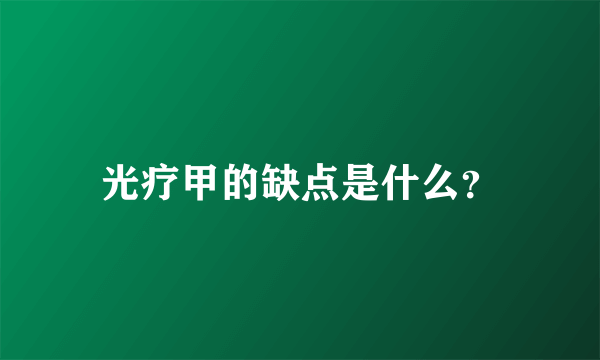 光疗甲的缺点是什么?